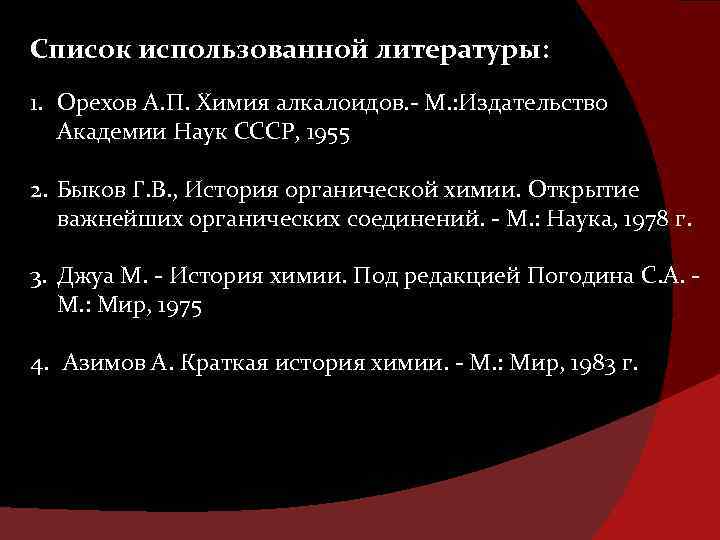 Список использованной литературы:

1. Орехов А.П. Химия алкалоидов.- М.:Издательство Академии Наук СССР, 1955

2. Быков Г.В., История органической химии. Открытие важнейших органических соединений. - М.: Наука, 1978 г.

3. Джуа М. - История химии. Под редакцией Погодина С.А. - М.: Мир, 1975

4. Азимов А. Краткая история химии. - М.: Мир, 1983 г.